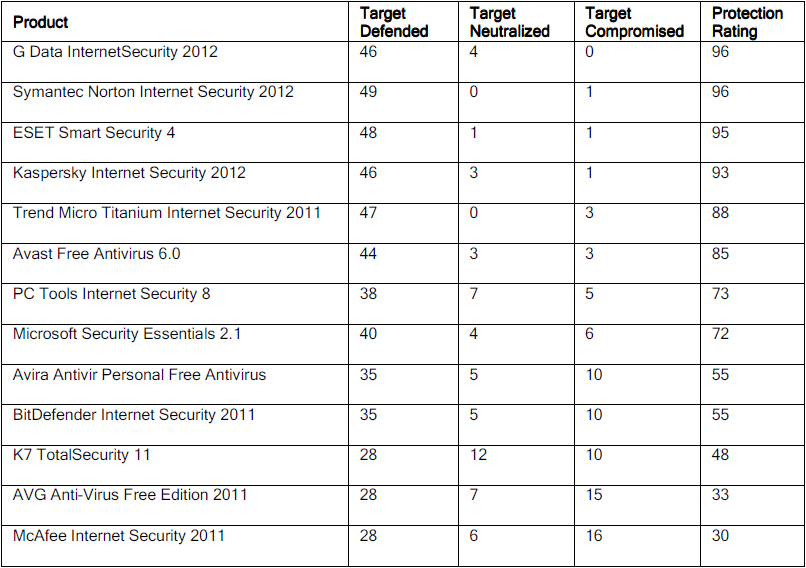 | Product | Target Defended | Target Neutralized | Target Compromised | Protection Rating |
|---|---|---|---|---|
| G Data InternetSecurity 2012 | 46 | 4 | 0 | 96 |
| Symantec Norton Internet Security 2012 | 49 | 0 | 1 | 96 |
| ESET Smart Security 4 | 48 | 1 | 1 | 95 |
| Kaspersky Internet Security 2012 | 46 | 3 | 1 | 93 |
| Trend Micro Titanium Internet Security 2011 | 47 | 0 | 3 | 88 |
| Avast Free Antivirus 6.0 | 44 | 3 | 3 | 85 |
| PC Tools Internet Security 8 | 38 | 7 | 5 | 73 |
| Microsoft Security Essentials 2.1 | 40 | 4 | 6 | 72 |
| Avira Antivir Personal Free Antivirus | 35 | 5 | 10 | 55 |
| BitDefender Internet Security 2011 | 35 | 5 | 10 | 55 |
| K7 TotalSecurity 11 | 28 | 12 | 10 | 48 |
| AVG Anti-Virus Free Edition 2011 | 28 | 7 | 15 | 33 |
| McAfee Internet Security 2011 | 28 | 6 | 16 | 30 |